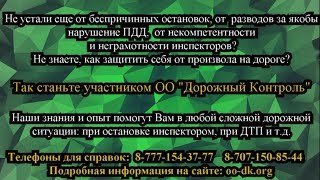 Не устали еще от беспричинных остановок, от разводов за якобы нарушение ПДД, от некомпетентности и неграмотности инспекторов?
Не знаете, как защитить себя от произвола на дороге?

Так станьте участником ОО "Дорожный Контроль"

Наши знания и опыт помогут Вам в любой сложной дорожной ситуации: при остановке инспектором, при ДТП и т.д.

Телефоны для справок: 8-777-154-37-77 8-707-150-85-44
Подробная информация на сайте: oo-dk.org